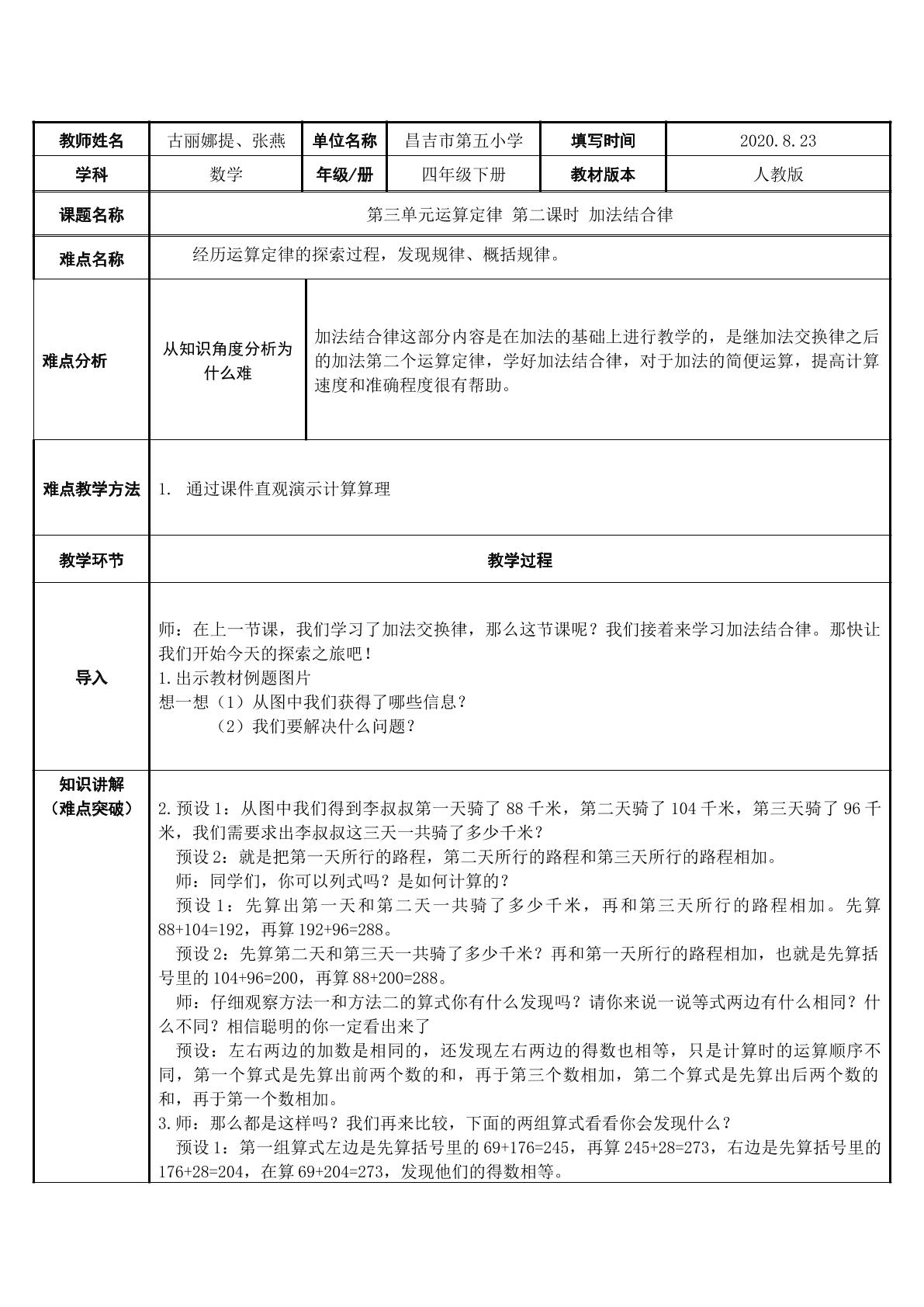 教师姓名 古丽娜提、张燕 单位名称 昌吉市第五小学 填写时间 2020.8.23
学科 数学 年级/册 四年级下册 教材版本 人教版
课题名称 第三单元运算定律 第二课时 加法结合律
难点名称 经历运算定律的探索过程，发现规律、概括规律。
难点分析 从知识角度分析为什么难 加法结合律这部分内容是在加法的基础上进行教学的，是继加法交换律之后的加法第二个运算定律，学好加法结合律，对于加法的简便运算，提高计算速度和准确程度很有帮助。
难点教学方法 1. 通过课件直观演示计算算理

教学环节 教学过程

导入

师：在上一节课，我们学习了加法交换律，那么这节课呢？我们接着来学习加法结合律。那快让我们开始今天的探索之旅吧！
1.出示教材例题图片
想一想（1）从图中我们获得了哪些信息？
（2）我们要解决什么问题？

知识讲解
（难点突破）

2.预设1：从图中我们得到李叔叔第一天骑了88千米，第二天骑了104千米，第三天骑了96千米，我们需要求出李叔叔这三天一共骑了多少千米？

预设2：就是把第一天所行的路程，第二天所行的路程和第三天所行的路程相加。

师：同学们，你可以列式吗？是如何计算的？

预设1：先算出第一天和第二天一共骑了多少千米，再和第三天所行的路程相加。先算88+104=192，再算192+96=288。

预设2：先算第二天和第三天一共骑了多少千米？再和第一天所行的路程相加，也就是先算括号里的104+96=200，再算88+200=288。

师：仔细观察方法一和方法二的算式你有什么发现吗？请你来说一说等式两边有什么相同？什么不同？相信聪明的你一定看出来了

预设：左右两边的加数是相同的，还发现左右两边的得数也相等，只是计算时的运算顺序不同，第一个算式是先算出前两个数的和，再于第三个数相加，第二个算式是先算出后两个数的和，再于第一个数相加。

3.师：那么都是这样吗？我们再来比较，下面的两组算式看看你会发现什么？

预设1：第一组算式左边是先算括号里的69+176=245，再算245+28=273，右边是先算括号里的176+28=204，在算69+204=273，发现他们的得数相等。